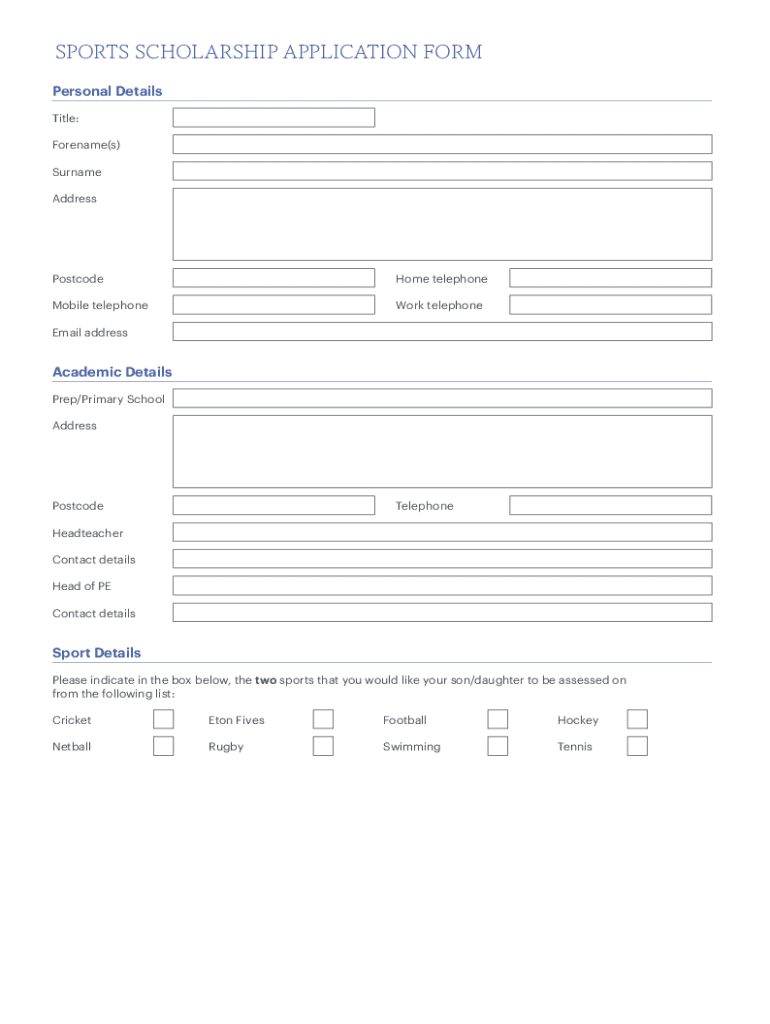 SPORTS SCHOLARSHIP APPLICATION FORM

Personal Details

Title:

Forename(s)

Surname

Address

Postcode

Home telephone

Mobile telephone

Work telephone

Email address

Academic Details

Prep/Primary School

Address

Postcode

Telephone

Headteacher

Contact details

Head of PE

Contact details

Sport Details

Please indicate in the box below, the two sports that you would like your son/daughter to be assessed on from the following list:

Cricket

Eton Fives

Football

Hockey

Netball

Rugby

Swimming

Tennis